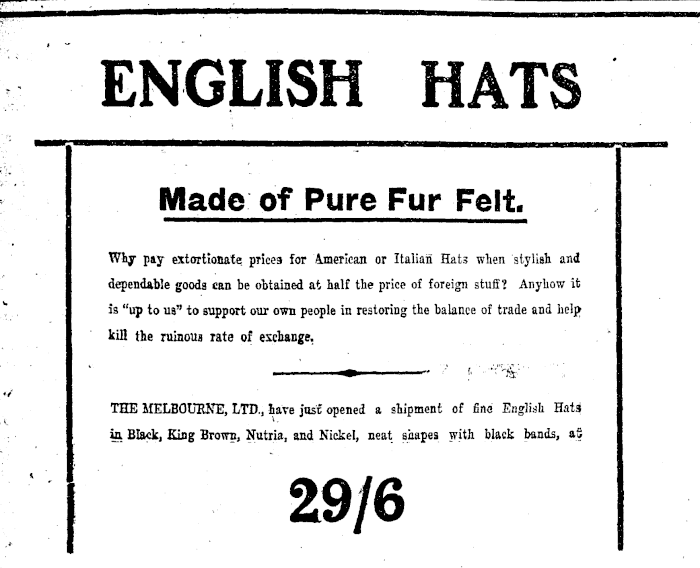 ENGLISH HATS

Made of Pure Fur Felt.

Why pay extortionate prices for American or Italian Hats when stylish and dependable goods can be obtained at half the price of foreign stuff? Anyhow it is "up to us" to support our own people in restoring the balance of trade and help kill the ruinous rate of exchange.

THE MELBOURNE, LTD., have just opened a shipment of fine English Hats in Black, King Brown, Nutria, and Nickel, neat shapes with black bands, at

29/6